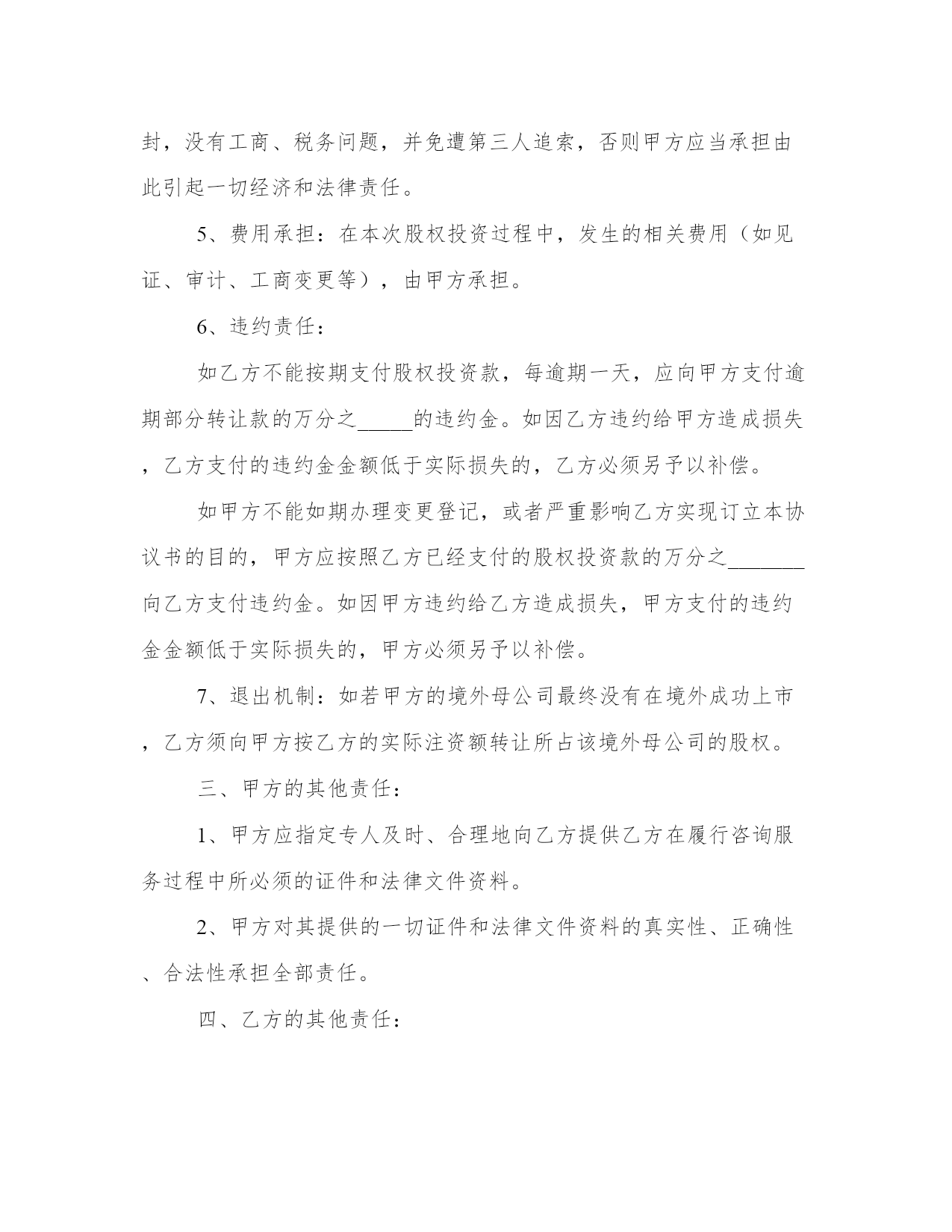 封，没有工商、税务问题，并免遭第三人追索，否则甲方应当承担由此引起一切经济和法律责任。

5、费用承担：在本次股权投资过程中，发生的相关费用（如见证、审计、工商变更等），由甲方承担。

6、违约责任：

如乙方不能按期支付股权投资款，每逾期一天，应向甲方支付逾期部分转让款的万分之_____的违约金。如因乙方违约给甲方造成损失，乙方支付的违约金金额低于实际损失的，乙方必须另予以补偿。

如甲方不能如期办理变更登记，或者严重影响乙方实现订立本协议书的目的，甲方应按照乙方已经支付的股权投资款的万分之_______向乙方支付违约金。如因甲方违约给乙方造成损失，甲方支付的违约金金额低于实际损失的，甲方必须另予以补偿。

7、退出机制：如若甲方的境外母公司最终没有在境外成功上市，乙方须向甲方按乙方的实际注资额转让所占该境外母公司的股权。

三、甲方的其他责任：

1、甲方应指定专人及时、合理地向乙方提供乙方在履行咨询服务过程中所必须的证件和法律文件资料。

2、甲方对其提供的一切证件和法律文件资料的真实性、正确性、合法性承担全部责任。

四、乙方的其他责任：